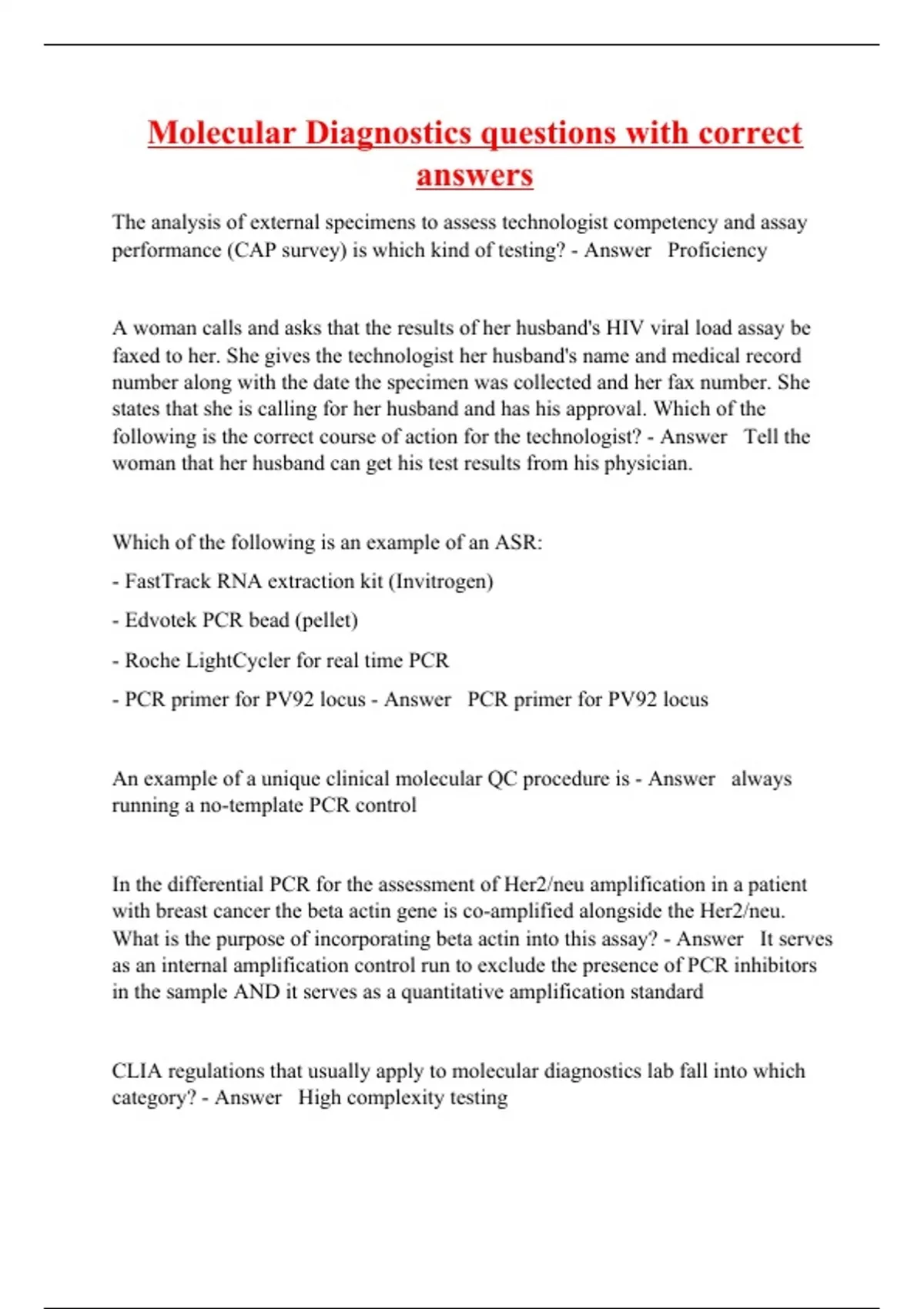 Molecular Diagnostics questions with correct answers

The analysis of external specimens to assess technologist competency and assay performance (CAP survey) is which kind of testing? - Answer Proficiency

A woman calls and asks that the results of her husband's HIV viral load assay be faxed to her. She gives the technologist her husband's name and medical record number along with the date the specimen was collected and her fax number. She states that she is calling for her husband and has his approval. Which of the following is the correct course of action for the technologist? - Answer Tell the woman that her husband can get his test results from his physician.

Which of the following is an example of an ASR:

- FastTrack RNA extraction kit (Invitrogen)

- Edvotek PCR bead (pellet)

- Roche LightCycler for real time PCR

- PCR primer for PV92 locus - Answer PCR primer for PV92 locus

An example of a unique clinical molecular QC procedure is - Answer always running a no-template PCR control

In the differential PCR for the assessment of Her2/neu amplification in a patient with breast cancer the beta actin gene is co-amplified alongside the Her2/neu. What is the purpose of incorporating beta actin into this assay? - Answer It serves as an internal amplification control run to exclude the presence of PCR inhibitors in the sample AND it serves as a quantitative amplification standard

CLIA regulations that usually apply to molecular diagnostics lab fall into which category? - Answer High complexity testing